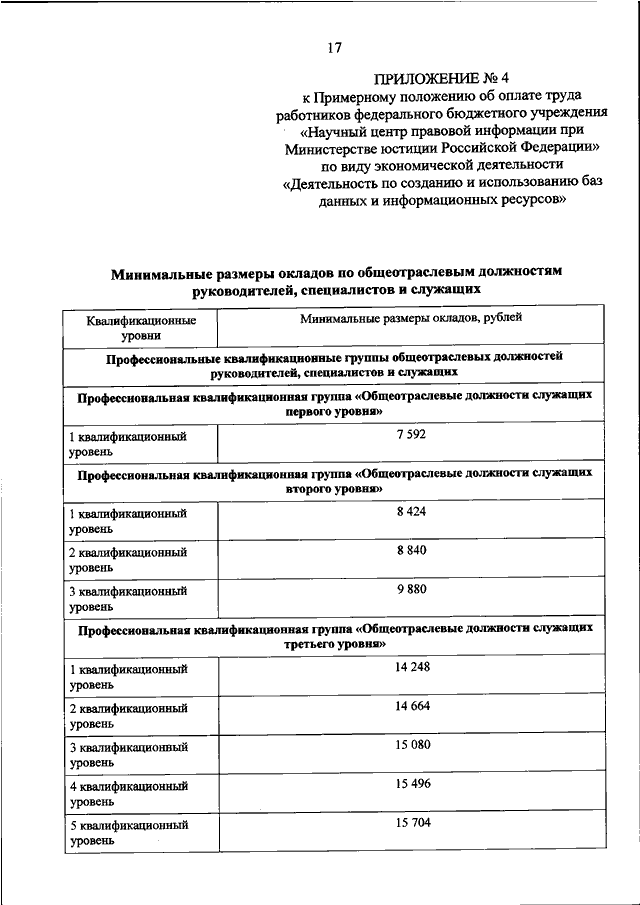 17

ПРИЛОЖЕНИЕ № 4
к Примерному положению об оплате труда работников федерального бюджетного учреждения «Научный центр правовой информации при Министерстве юстиции Российской Федерации» по виду экономической деятельности «Деятельность по созданию и использованию баз данных и информационных ресурсов»

Минимальные размеры окладов по общеотраслевым должностям руководителей, специалистов и служащих

| Квалификационные уровни | Минимальные размеры окладов, рублей |
|---|---|
| Профессиональные квалификационные группы общеотраслевых должностей руководителей, специалистов и служащих | |
| Профессиональная квалификационная группа «Общеотраслевые должности служащих первого уровня» | |
| 1 квалификационный уровень | 7 592 |
| Профессиональная квалификационная группа «Общеотраслевые должности служащих второго уровня» | |
| 1 квалификационный уровень | 8 424 |
| 2 квалификационный уровень | 8 840 |
| 3 квалификационный уровень | 9 880 |
| Профессиональная квалификационная группа «Общеотраслевые должности служащих третьего уровня» | |
| 1 квалификационный уровень | 14 248 |
| 2 квалификационный уровень | 14 664 |
| 3 квалификационный уровень | 15 080 |
| 4 квалификационный уровень | 15 496 |
| 5 квалификационный уровень | 15 704 |